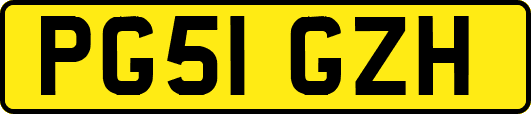 PG51 GZH